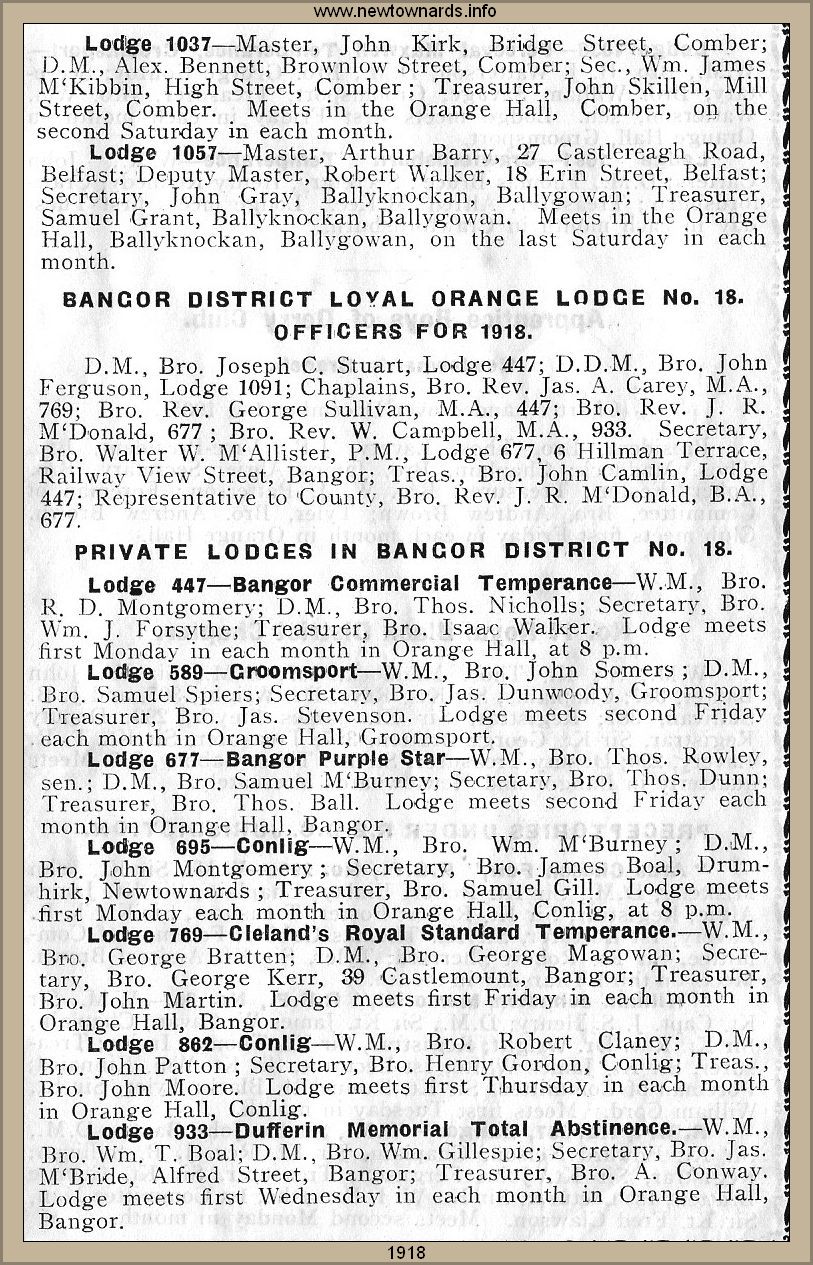 www.newtownards.info

Lodge 1037—Master, John Kirk, Bridge Street, Comber; D.M., Alex. Bennett, Brownlow Street, Comber; Sec., Wm. James M'Kibbin, High Street, Comber; Treasurer, John Skillen, Mill Street, Comber. Meets in the Orange Hall, Comber, on the second Saturday in each month.

Lodge 1057—Master, Arthur Barry, 27 Castlereagh Road, Belfast; Deputy Master, Robert Walker, 18 Erin Street, Belfast; Secretary, John Gray, Ballyknockan, Ballygowan; Treasurer, Samuel Grant, Ballyknockan, Ballygowan. Meets in the Orange Hall, Ballyknockan, Ballygowan, on the last Saturday in each month.

BANGOR DISTRICT LOYAL ORANGE LODGE No. 18.
OFFICERS FOR 1918.

D.M., Bro. Joseph C. Stuart, Lodge 447; D.D.M., Bro. John Ferguson, Lodge 1091; Chaplains, Bro. Rev. Jas. A. Carey, M.A., 769; Bro. Rev. George Sullivan, M.A., 447; Bro. Rev. J. R. M'Donald, 677; Bro. Rev. W. Campbell, M.A., 933. Secretary, Bro. Walter W. M'Allister, P.M., Lodge 677, 6 Hillman Terrace, Railway View Street, Bangor; Treas., Bro. John Camlin, Lodge 447; Representative to County, Bro. Rev. J. R. M'Donald, B.A., 677.

PRIVATE LODGES IN BANGOR DISTRICT No. 18.

Lodge 447—Bangor Commercial Temperance—W.M., Bro. R. D. Montgomery; D.M., Bro. Thos. Nicholls; Secretary, Bro. Wm. J. Forsythe; Treasurer, Bro. Isaac Walker. Lodge meets first Monday in each month in Orange Hall, at 8 p.m.

Lodge 589—Groomsport—W.M., Bro. John Somers; D.M., Bro. Samuel Spiers; Secretary, Bro. Jas. Dunwoody, Groomsport; Treasurer, Bro. Jas. Stevenson. Lodge meets second Friday each month in Orange Hall, Groomsport.

Lodge 677—Bangor Purple Star—W.M., Bro. Thos. Rowley, sen.; D.M., Bro. Samuel M'Burney; Secretary, Bro. Thos. Dunn; Treasurer, Bro. Thos. Ball. Lodge meets second Friday each month in Orange Hall, Bangor.

Lodge 695—Conlig—W.M., Bro. Wm. M'Burney; D.M., Bro. John Montgomery; Secretary, Bro. James Boal, Drumhirk, Newtownards; Treasurer, Bro. Samuel Gill. Lodge meets first Monday each month in Orange Hall, Conlig, at 8 p.m.

Lodge 769—Cleland's Royal Standard Temperance.—W.M., Bro. George Bratten; D.M., Bro. George Magowan; Secretary, Bro. George Kerr, 39 Castlemount, Bangor; Treasurer, Bro. John Martin. Lodge meets first Friday in each month in Orange Hall, Bangor.

Lodge 862—Conlig—W.M., Bro. Robert Claney; D.M., Bro. John Patton; Secretary, Bro. Henry Gordon, Conlig; Treas., Bro. John Moore. Lodge meets first Thursday in each month in Orange Hall, Conlig.

Lodge 933—Dufferin Memorial Total Abstinence.—W.M., Bro. Wm. T. Boal; D.M., Bro. Wm. Gillespie; Secretary, Bro. Jas. M'Bride, Alfred Street, Bangor; Treasurer, Bro. A. Conway. Lodge meets first Wednesday in each month in Orange Hall, Bangor.

1918